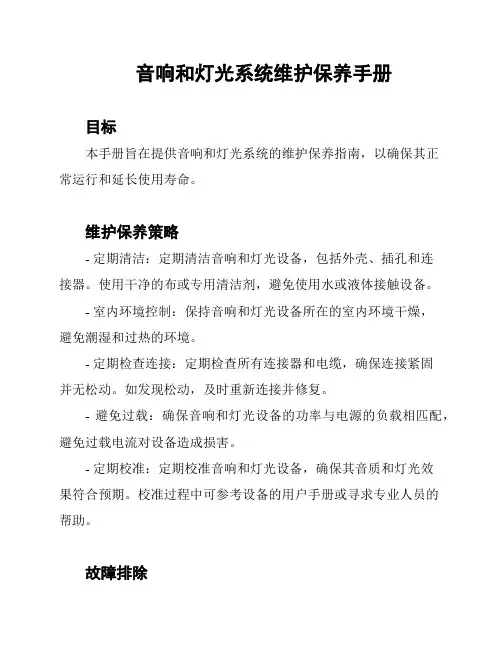 音响和灯光系统维护保养手册

目标

本手册旨在提供音响和灯光系统的维护保养指南，以确保其正常运行和延长使用寿命。

维护保养策略

- 定期清洁：定期清洁音响和灯光设备，包括外壳、插孔和连接器。使用干净的布或专用清洁剂，避免使用水或液体接触设备。

- 室内环境控制：保持音响和灯光设备所在的室内环境干燥，避免潮湿和过热的环境。

- 定期检查连接：定期检查所有连接器和电缆，确保连接紧固并无松动。如发现松动，及时重新连接并修复。

- 避免过载：确保音响和灯光设备的功率与电源的负载相匹配，避免过载电流对设备造成损害。

- 定期校准：定期校准音响和灯光设备，确保其音质和灯光效果符合预期。校准过程中可参考设备的用户手册或寻求专业人员的帮助。

故障排除